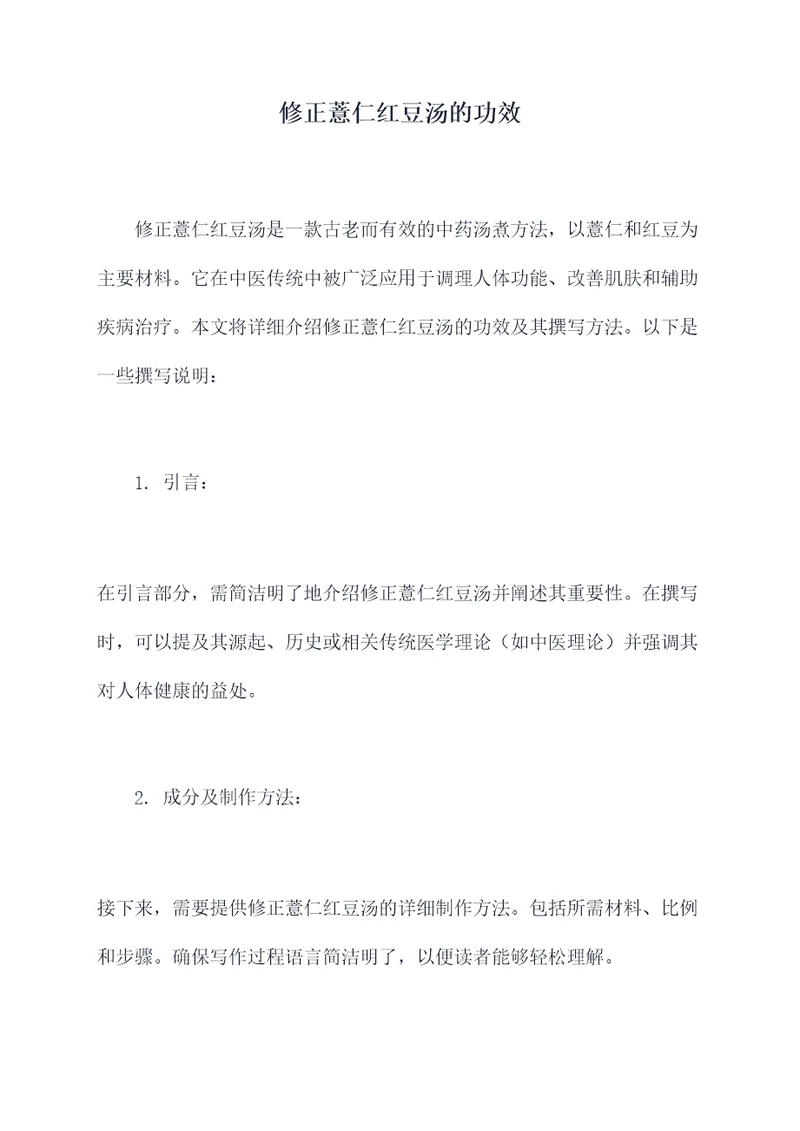 修正薏仁红豆汤的功效

修正薏仁红豆汤是一款古老而有效的中药汤煮方法，以薏仁和红豆为主要材料。它在中医传统中被广泛应用于调理人体功能、改善肌肤和辅助疾病治疗。本文将详细介绍修正薏仁红豆汤的功效及其撰写方法。以下是一些撰写说明：

1. 引言：

在引言部分，需简洁明了地介绍修正薏仁红豆汤并阐述其重要性。在撰写时，可以提及其源起、历史或相关传统医学理论（如中医理论）并强调其对人体健康的益处。

2. 成分及制作方法：

接下来，需要提供修正薏仁红豆汤的详细制作方法。包括所需材料、比例和步骤。确保写作过程语言简洁明了，以便读者能够轻松理解。